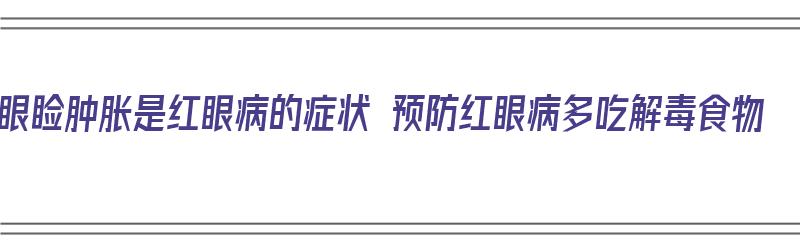 眼睑肿胀是红眼病的症状 预防红眼病多吃解毒食物